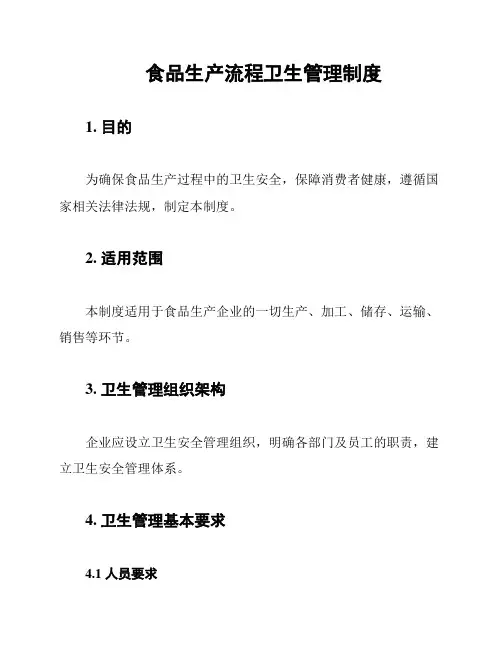 食品生产流程卫生管理制度

1. 目的

为确保食品生产过程中的卫生安全，保障消费者健康，遵循国家相关法律法规，制定本制度。

2. 适用范围

本制度适用于食品生产企业的一切生产、加工、储存、运输、销售等环节。

3. 卫生管理组织架构

企业应设立卫生安全管理组织，明确各部门及员工的职责，建立卫生安全管理体系。

4. 卫生管理基本要求

4.1 人员要求